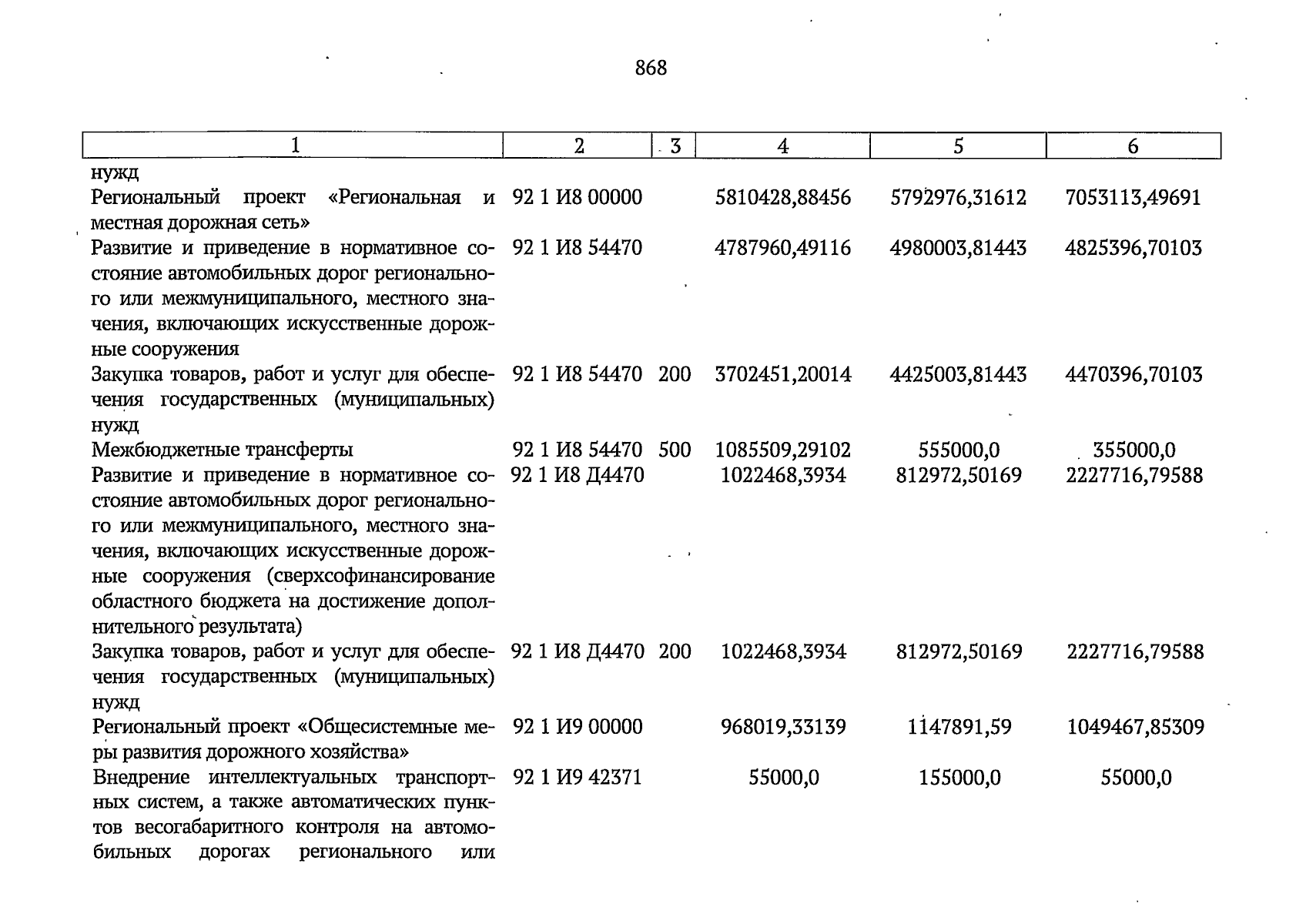 868

| 1 | 2 | 3 | 4 | 5 | 6 |
|---|---|---|---|---|---|
| нужд | | | | | |
| Региональный проект «Региональная и местная дорожная сеть» | 92 1 И8 00000 | | 5810428,88456 | 5792976,31612 | 7053113,49691 |
| Развитие и приведение в нормативное состояние автомобильных дорог регионального или межмуниципального, местного значения, включающих искусственные дорожные сооружения | 92 1 И8 54470 | | 4787960,49116 | 4980003,81443 | 4825396,70103 |
| Закупка товаров, работ и услуг для обеспечения государственных (муниципальных) нужд | 92 1 И8 54470 | 200 | 3702451,20014 | 4425003,81443 | 4470396,70103 |
| Межбюджетные трансферты | 92 1 И8 54470 | 500 | 1085509,29102 | 555000,0 | 355000,0 |
| Развитие и приведение в нормативное состояние автомобильных дорог регионального или межмуниципального, местного значения, включающих искусственные дорожные сооружения (сверхсофинансирование областного бюджета на достижение дополнительного результата) | 92 1 И8 Д4470 | | 1022468,3934 | 812972,50169 | 2227716,79588 |
| Закупка товаров, работ и услуг для обеспечения государственных (муниципальных) нужд | 92 1 И8 Д4470 | 200 | 1022468,3934 | 812972,50169 | 2227716,79588 |
| Региональный проект «Общесистемные меры развития дорожного хозяйства» | 92 1 И9 00000 | | 968019,33139 | 1147891,59 | 1049467,85309 |
| Внедрение интеллектуальных транспортных систем, а также автоматических пунктов весогабаритного контроля на автомобильных дорогах регионального или | 92 1 И9 42371 | | 55000,0 | 155000,0 | 55000,0 |